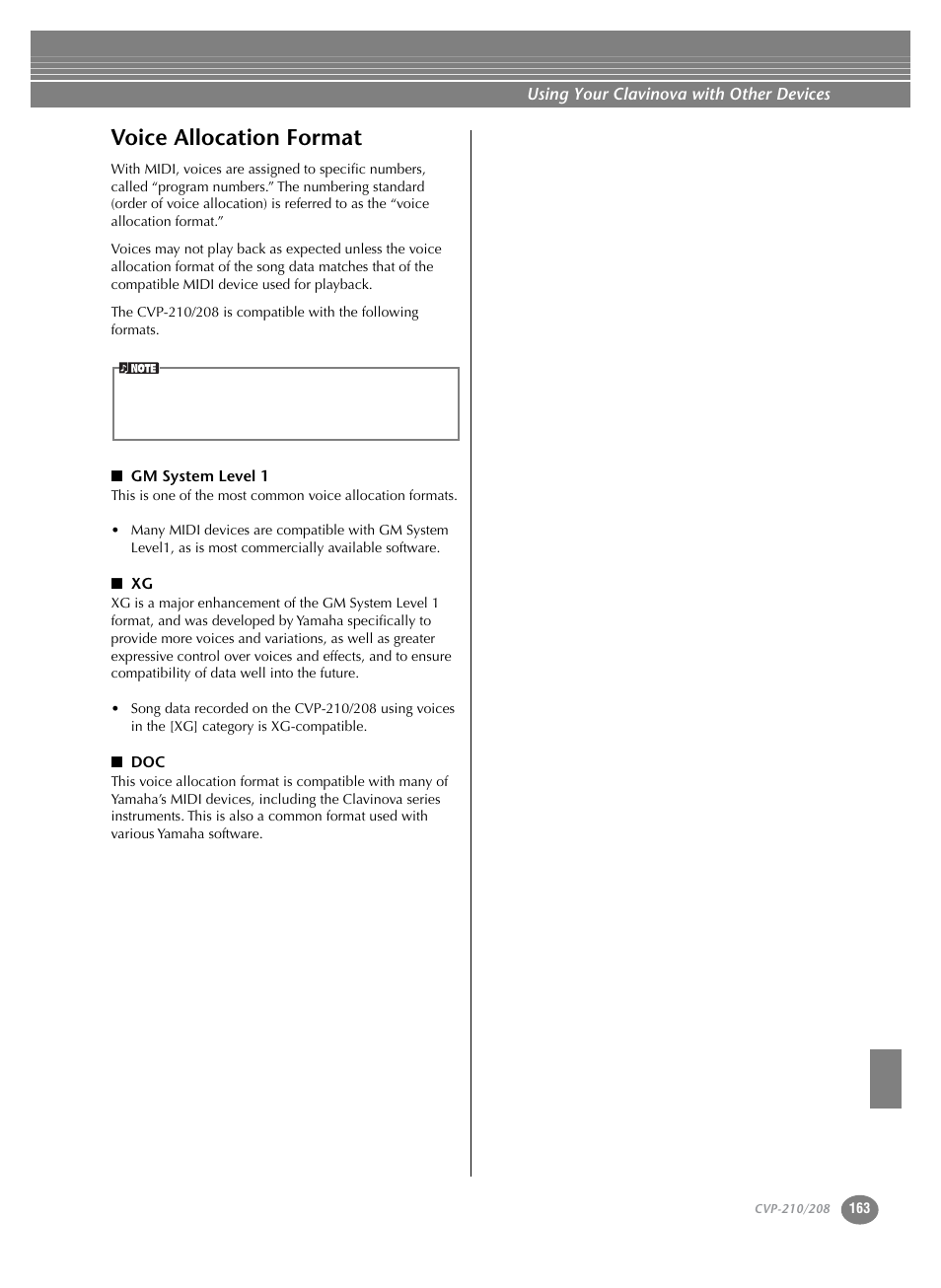 Using Your Clavinova with Other Devices

Voice Allocation Format

With MIDI, voices are assigned to specific numbers, called “program numbers.” The numbering standard (order of voice allocation) is referred to as the “voice allocation format.”

Voices may not play back as expected unless the voice allocation format of the song data matches that of the compatible MIDI device used for playback.

The CVP-210/208 is compatible with the following formats.

NOTE

■ GM System Level 1
This is one of the most common voice allocation formats.

• Many MIDI devices are compatible with GM System Level1, as is most commercially available software.

■ XG
XG is a major enhancement of the GM System Level 1 format, and was developed by Yamaha specifically to provide more voices and variations, as well as greater expressive control over voices and effects, and to ensure compatibility of data well into the future.

• Song data recorded on the CVP-210/208 using voices in the [XG] category is XG-compatible.

■ DOC
This voice allocation format is compatible with many of Yamaha’s MIDI devices, including the Clavinova series instruments. This is also a common format used with various Yamaha software.

CVP-210/208 163